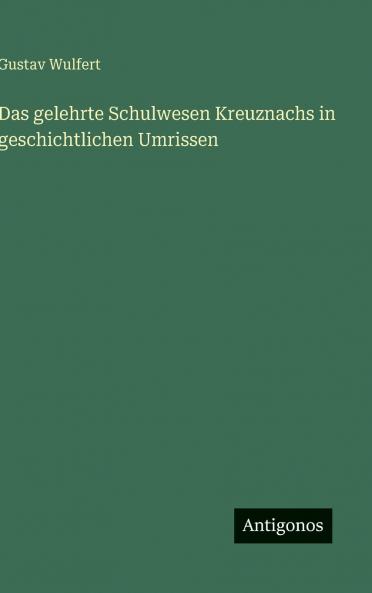 Gustav Wulfert

Das gelehrte Schulwesen Kreuznachs in geschichtlichen Umrissen

Antigonos